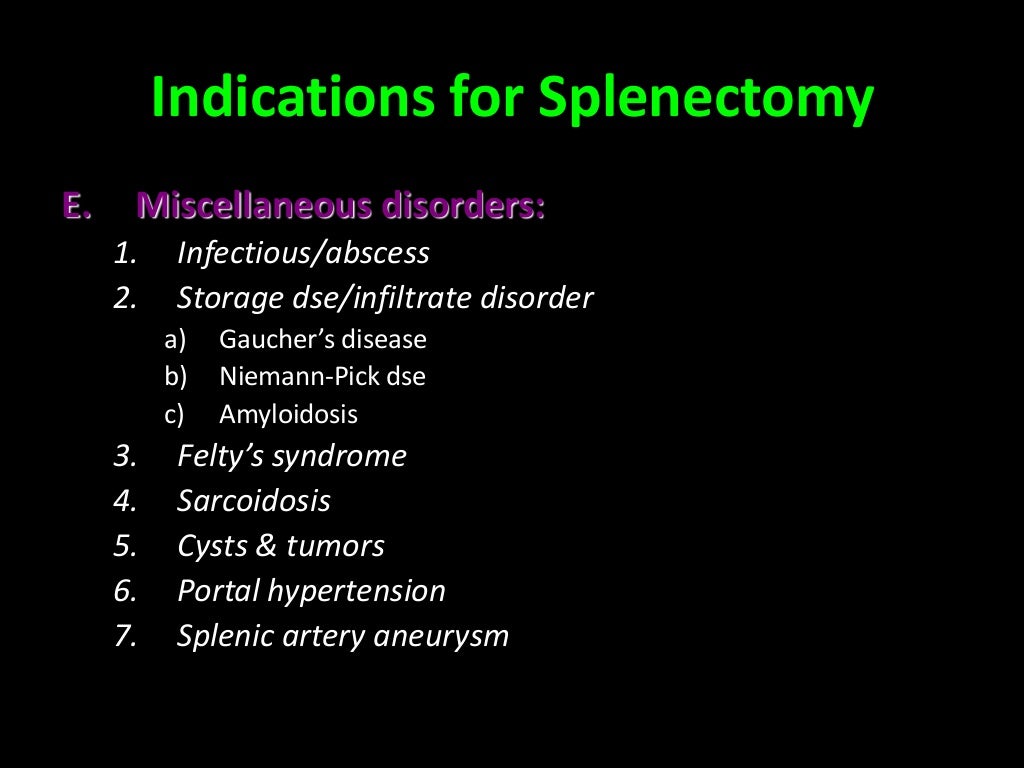 Indications for Splenectomy

E. Miscellaneous disorders:
1. Infectious/abscess
2. Storage dse/infiltrate disorder
a) Gaucher's disease
b) Niemann-Pick dse
c) Amyloidosis
3. Felty's syndrome
4. Sarcoidosis
5. Cysts & tumors
6. Portal hypertension
7. Splenic artery aneurysm